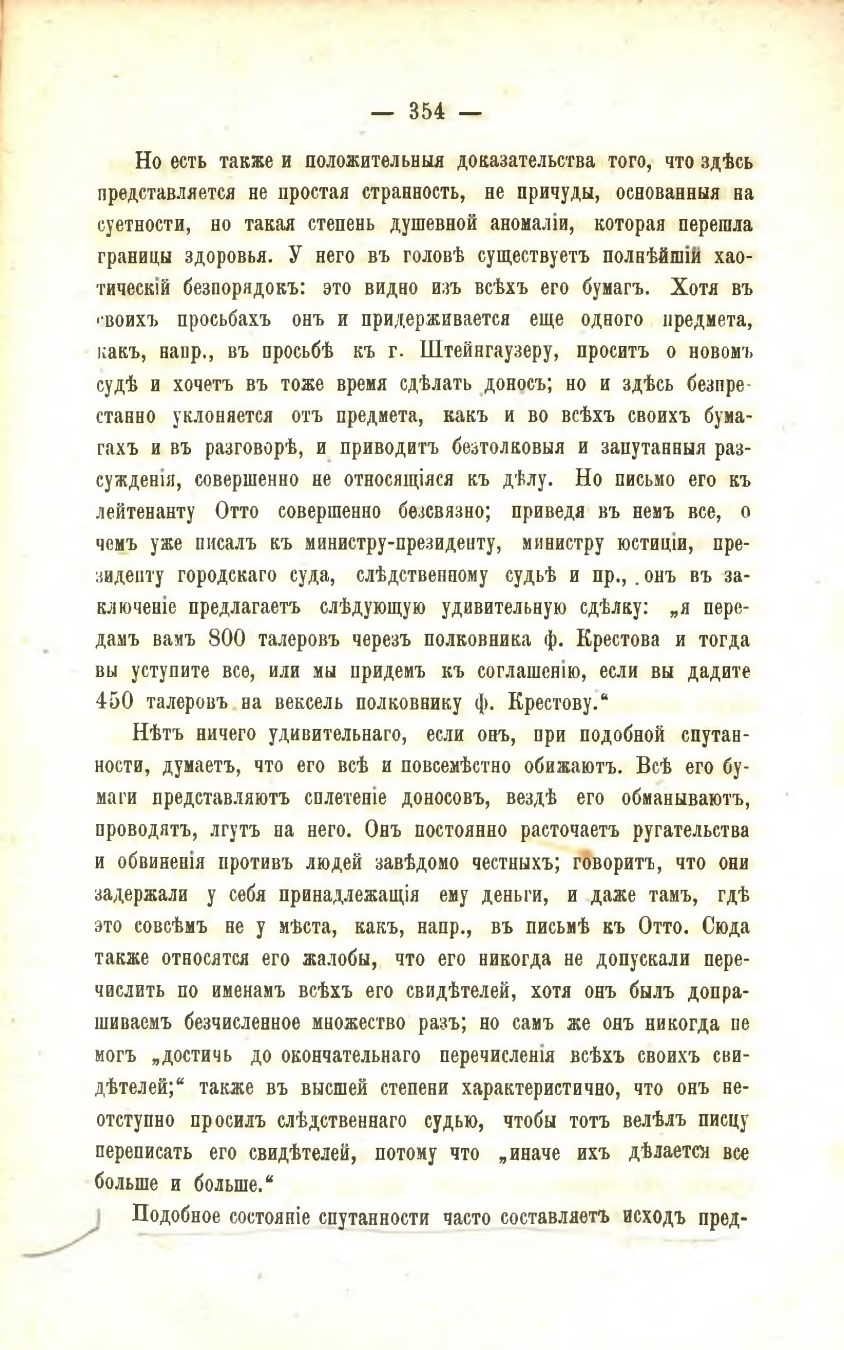 — 354 —

Но есть также и положительныя доказательства того, что здѣсь представляется не простая странность, не причуды, основанныя на суетности, но такая степень душевной аномаліи, которая перешла границы здоровья. У него въ головѣ существуетъ полнѣйшій хаотическій безпорядокъ: это видно изъ всѣхъ его бумагъ. Хотя въ своихъ просьбахъ онъ и придерживается еще одного предмета, какъ, напр., въ просьбѣ къ г. Штейнгаузеру, проситъ о новомъ судѣ и хочетъ въ тоже время сдѣлать доносъ; но и здѣсь безпрестанно уклоняется отъ предмета, какъ и во всѣхъ своихъ бумагахъ и въ разговорѣ, и приводитъ безтолковыя и запутанныя разсужденія, совершенно не относящіяся къ дѣлу. Но письмо его къ лейтенанту Отто совершенно безсвязно; приведя въ немъ все, о чемъ уже писалъ къ министру-президенту, министру юстиціи, президенту городскаго суда, слѣдственному судьѣ и пр., онъ въ заключеніе предлагаетъ слѣдующую удивительную сдѣлку: „я передамъ вамъ 800 талеровъ черезъ полковника ф. Крестова и тогда вы уступите все, или мы придемъ къ соглашенію, если вы дадите 450 талеровъ на вексель полковнику ф. Крестову.“

Нѣтъ ничего удивительнаго, если онъ, при подобной спутанности, думаетъ, что его всѣ и повсемѣстно обижаютъ. Всѣ его бумаги представляютъ сплетеніе доносовъ, вездѣ его обманываютъ, проводятъ, лгутъ на него. Онъ постоянно расточаетъ ругательства и обвиненія противъ людей завѣдомо честныхъ; говоритъ, что они задержали у себя принадлежащія ему деньги, и даже тамъ, гдѣ это совсѣмъ не у мѣста, какъ, напр., въ письмѣ къ Отто. Сюда также относятся его жалобы, что его никогда не допускали перечислить по именамъ всѣхъ его свидѣтелей, хотя онъ былъ допрашиваемъ безчисленное множество разъ; но самъ же онъ никогда не могъ „достичь до окончательнаго перечисленія всѣхъ своихъ свидѣтелей;“ также въ высшей степени характеристично, что онъ неотступно просилъ слѣдственнаго судью, чтобы тотъ велѣлъ писцу переписать его свидѣтелей, потому что „иначе ихъ дѣлается все больше и больше.“

Подобное состояніе спутанности часто составляетъ исходъ пред-